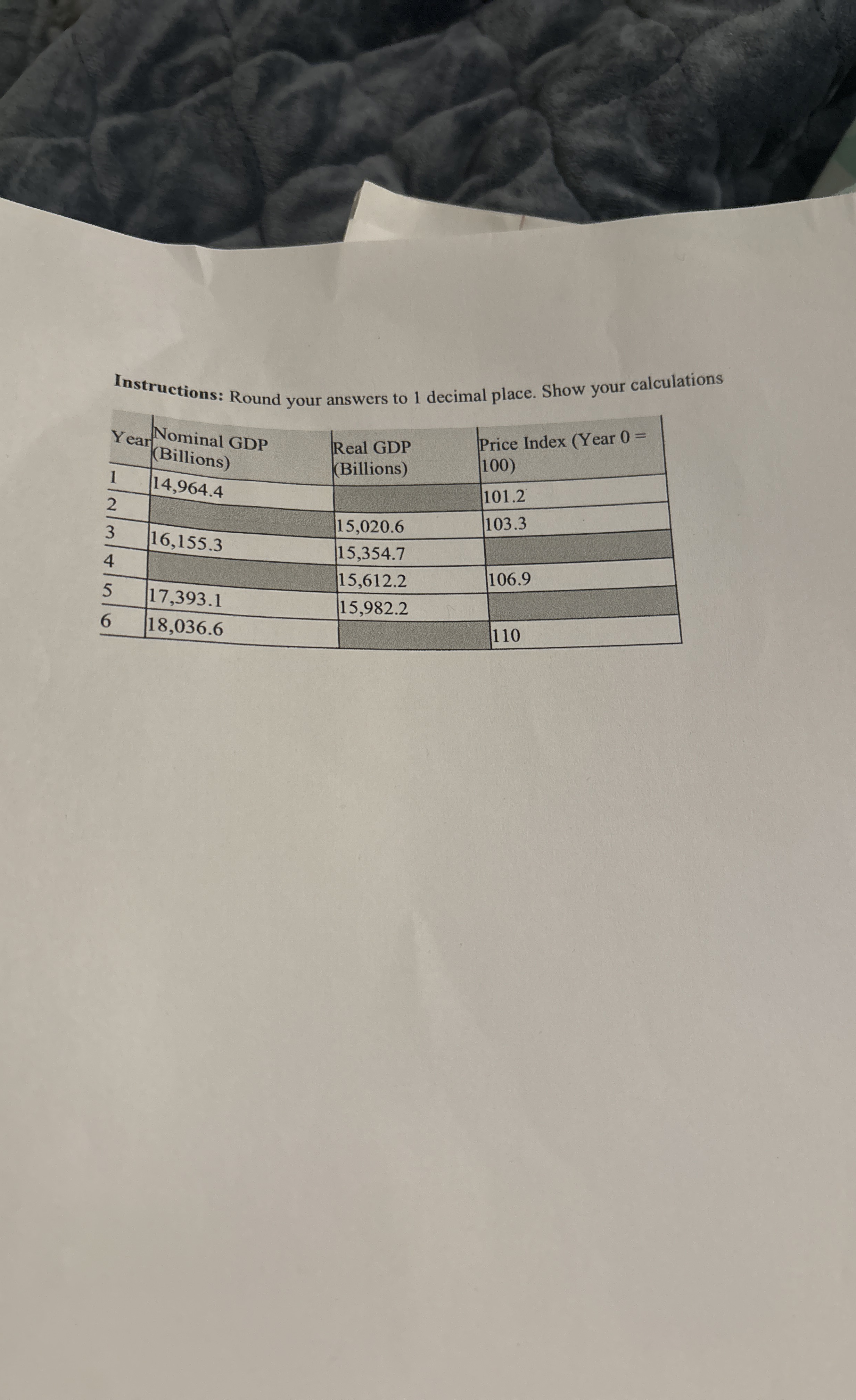 **Instructions:** Round your answers to 1 decimal place. Show your calculations

| Year | Nominal GDP (Billions) | Real GDP (Billions) | Price Index (Year 0 = 100) |
|---|---|---|---|
| 1 | 14,964.4 | | 101.2 |
| 2 | | 15,020.6 | 103.3 |
| 3 | 16,155.3 | 15,354.7 | |
| 4 | | 15,612.2 | 106.9 |
| 5 | 17,393.1 | 15,982.2 | |
| 6 | 18,036.6 | | 110 |